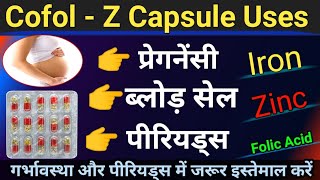 Cofol - Z Capsule Uses

प्रेगनेंसी

ब्लोड़ सेल

पीरियड्स

Iron

Zinc

Folic Acid

गर्भावस्था और पीरियड्स में जरूर इस्तेमाल करें